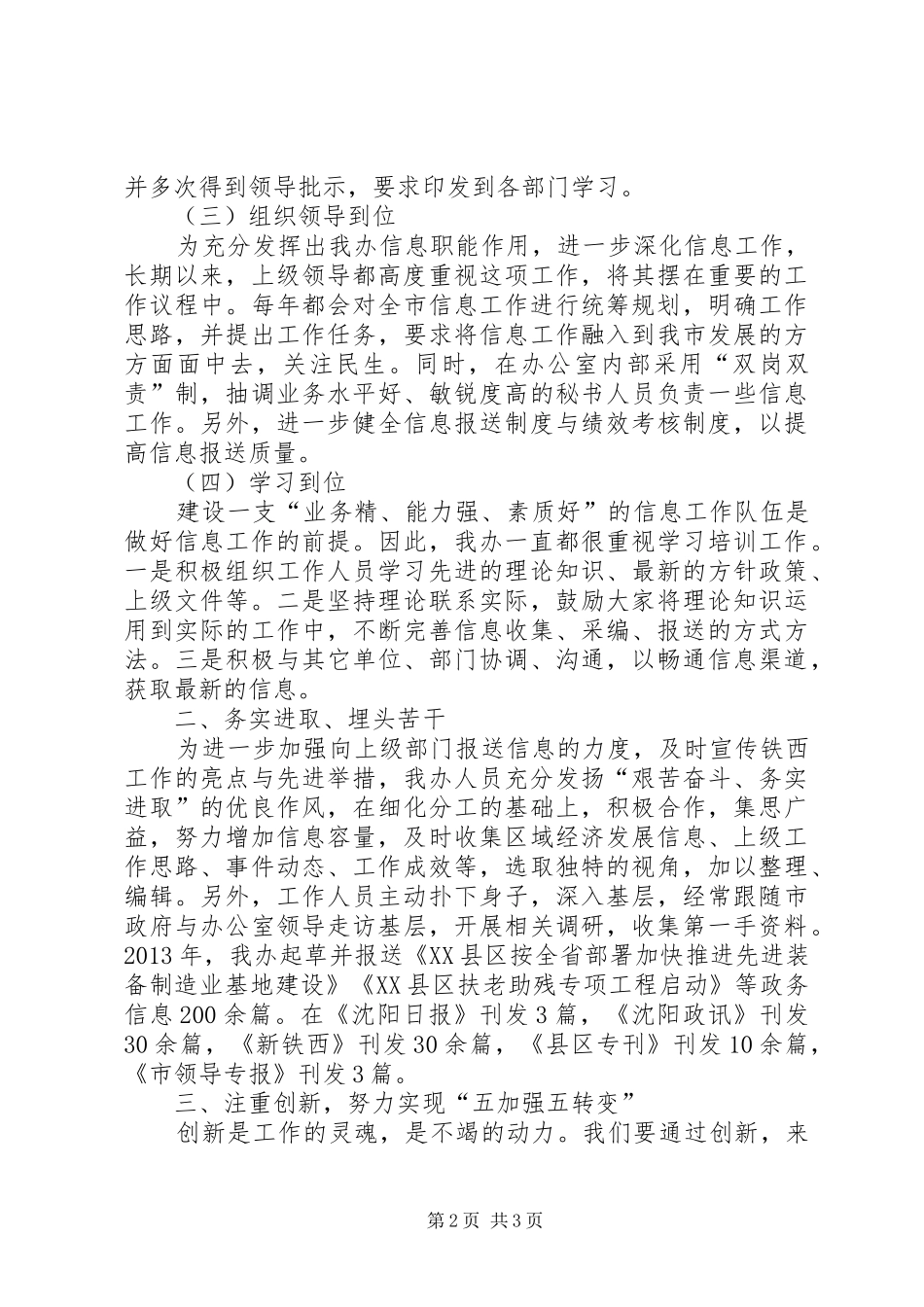 并多次得到领导批示，要求印发到各部门学习。

（三）组织领导到位

为充分发挥出我办信息职能作用，进一步深化信息工作，长期以来，上级领导都高度重视这项工作，将其摆在重要的工作议程中。每年都会对全市信息工作进行统筹规划，明确工作思路，并提出工作任务，要求将信息工作融入到我市发展的方方面面中去，关注民生。同时，在办公室内部采用“双岗双责”制，抽调业务水平好、敏锐度高的秘书人员负责一些信息工作。另外，进一步健全信息报送制度与绩效考核制度，以提高信息报送质量。

（四）学习到位

建设一支“业务精、能力强、素质好”的信息工作队伍是做好信息工作的前提。因此，我办一直都很重视学习培训工作。一是积极组织工作人员学习先进的理论知识、最新的方针政策、上级文件等。二是坚持理论联系实际，鼓励大家将理论知识运用到实际的工作中，不断完善信息收集、采编、报送的方式方法。三是积极与其它单位、部门协调、沟通，以畅通信息渠道，获取最新的信息。

二、务实进取、埋头苦干

为进一步加强向上级部门报送信息的力度，及时宣传铁西工作的亮点与先进举措，我办人员充分发扬“艰苦奋斗、务实进取”的优良作风，在细化分工的基础上，积极合作，集思广益，努力增加信息容量，及时收集区域经济发展信息、上级工作思路、事件动态、工作成效等，选取独特的视角，加以整理、编辑。另外，工作人员主动扑下身子，深入基层，经常跟随市政府与办公室领导走访基层，开展相关调研，收集第一手资料。2013年，我办起草并报送《XX县区按全省部署加快推进先进装备制造业基地建设》《XX县区扶老助残专项工程启动》等政务信息200余篇。在《沈阳日报》刊发3篇，《沈阳政讯》刊发30余篇，《新铁西》刊发30余篇，《县区专刊》刊发10余篇，《市领导专报》刊发3篇。

三、注重创新，努力实现“五加强五转变”

创新是工作的灵魂，是不竭的动力。我们要通过创新，来

第2页 共3页